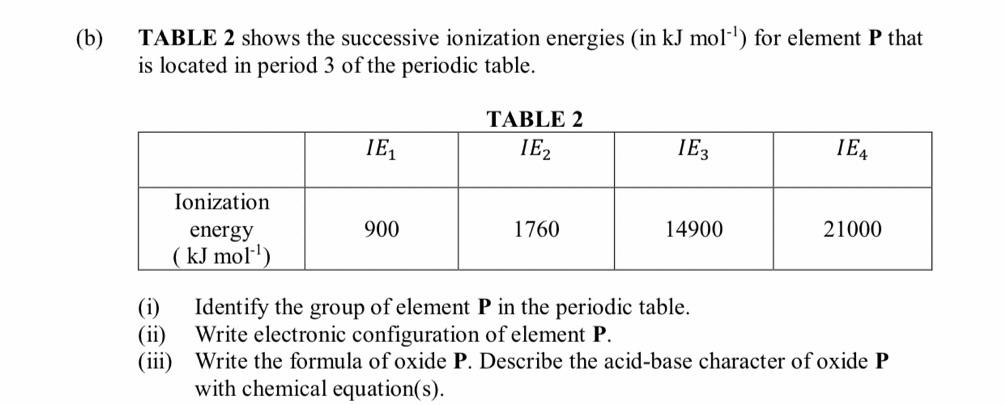 (b) TABLE 2 shows the successive ionization energies (in kJ mol$^{-1}$) for element P that is located in period 3 of the periodic table.

TABLE 2

| | $IE_1$ | $IE_2$ | $IE_3$ | $IE_4$ |
|---|---|---|---|---|
| Ionization energy ( kJ mol$^{-1}$) | 900 | 1760 | 14900 | 21000 |

(i) Identify the group of element P in the periodic table.
(ii) Write electronic configuration of element P.
(iii) Write the formula of oxide P. Describe the acid-base character of oxide P with chemical equation(s).